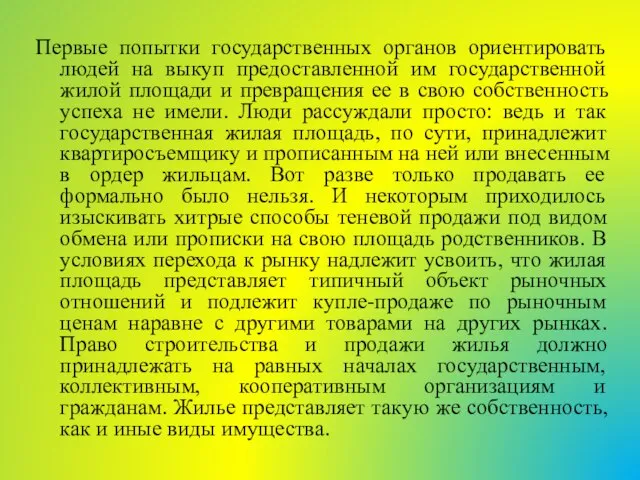 Первые попытки государственных органов ориентировать людей на выкуп предоставленной им государственной жилой площади и превращения ее в свою собственность успеха не имели. Люди рассуждали просто: ведь и так государственная жилая площадь, по сути, принадлежит квартиросъемщику и прописанным на ней или внесенным в ордер жильцам. Вот разве только продавать ее формально было нельзя. И некоторым приходилось изыскивать хитрые способы теневой продажи под видом обмена или прописки на свою площадь родственников. В условиях перехода к рынку надлежит усвоить, что жилая площадь представляет типичный объект рыночных отношений и подлежит купле-продаже по рыночным ценам наравне с другими товарами на других рынках. Право строительства и продажи жилья должно принадлежать на равных началах государственным, коллективным, кооперативным организациям и гражданам. Жилье представляет такую же собственность, как и иные виды имущества.